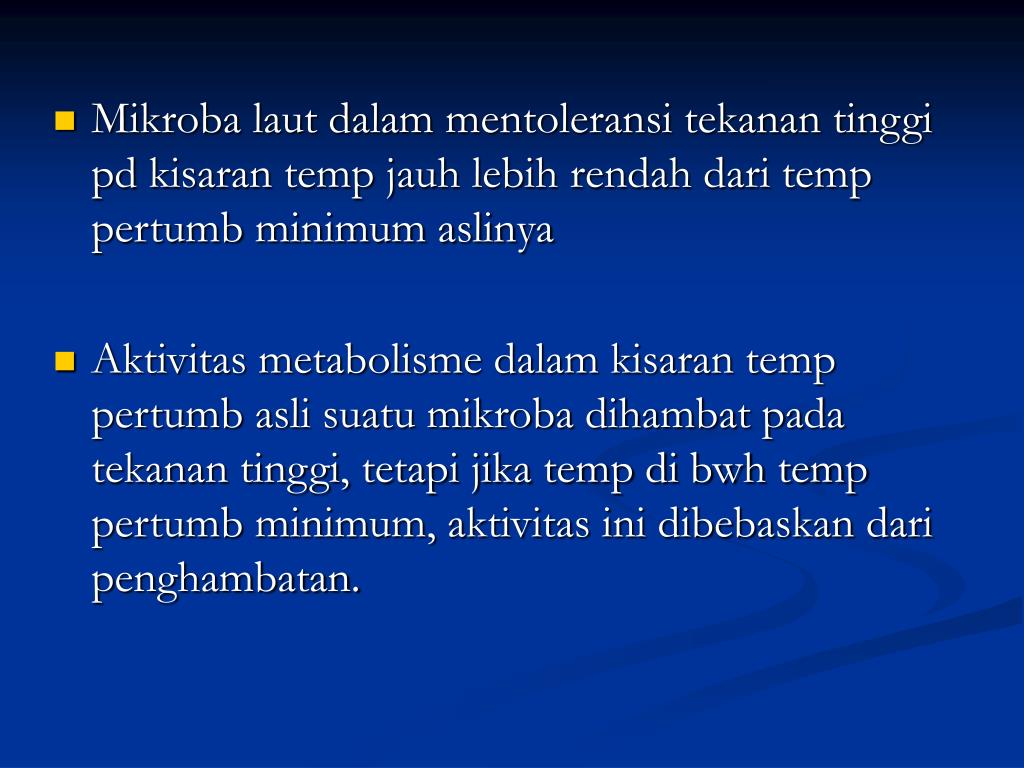 Mikroba laut dalam mentoleransi tekanan tinggi pd kisaran temp jauh lebih rendah dari temp pertumb minimum aslinya

Aktivitas metabolisme dalam kisaran temp pertumb asli suatu mikroba dihambat pada tekanan tinggi, tetapi jika temp di bwh temp pertumb minimum, aktivitas ini dibebaskan dari penghambatan.